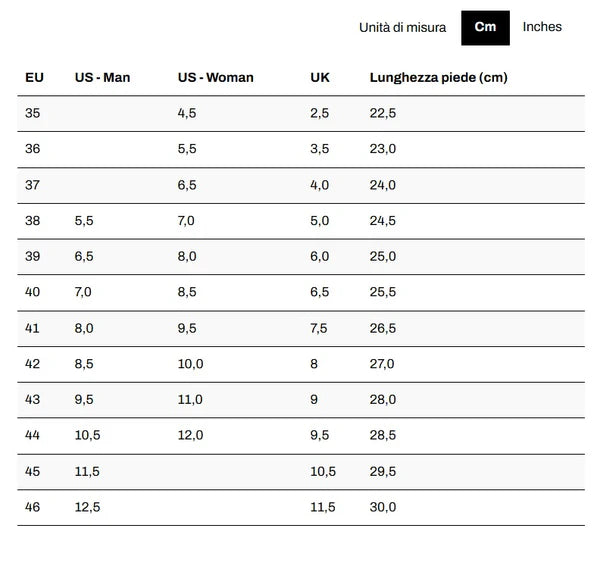 Unità di misura Cm Inches

| EU | US - Man | US - Woman | UK | Lunghezza piede (cm) |
|---|---|---|---|---|
| 35 | | 4,5 | 2,5 | 22,5 |
| 36 | | 5,5 | 3,5 | 23,0 |
| 37 | | 6,5 | 4,0 | 24,0 |
| 38 | 5,5 | 7,0 | 5,0 | 24,5 |
| 39 | 6,5 | 8,0 | 6,0 | 25,0 |
| 40 | 7,0 | 8,5 | 6,5 | 25,5 |
| 41 | 8,0 | 9,5 | 7,5 | 26,5 |
| 42 | 8,5 | 10,0 | 8 | 27,0 |
| 43 | 9,5 | 11,0 | 9 | 28,0 |
| 44 | 10,5 | 12,0 | 9,5 | 28,5 |
| 45 | 11,5 | | 10,5 | 29,5 |
| 46 | 12,5 | | 11,5 | 30,0 |